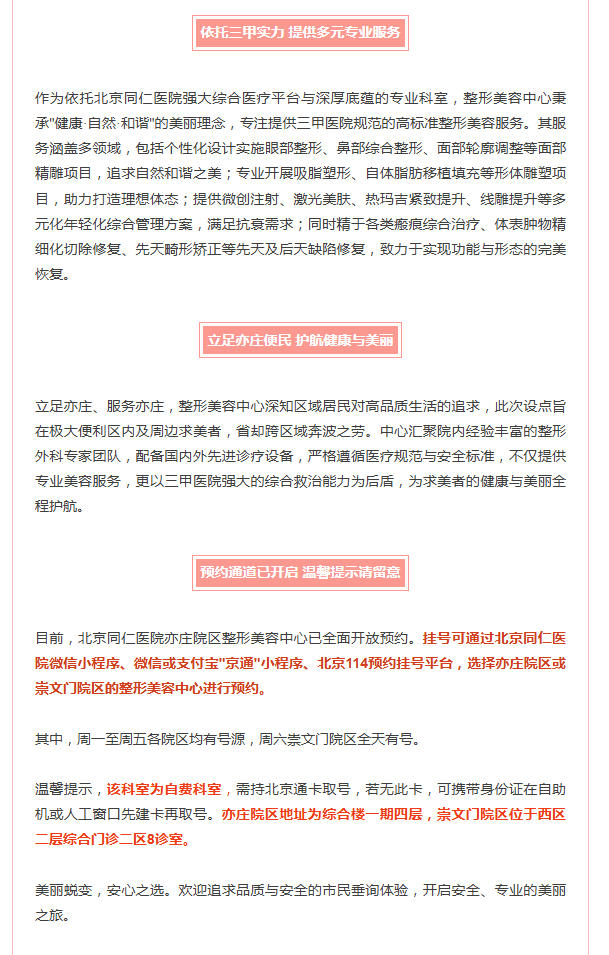 依托三甲实力 提供多元专业服务

作为依托北京同仁医院强大综合医疗平台与深厚底蕴的专业科室，整形美容中心秉承"健康·自然·和谐"的美丽理念，专注提供三甲医院规范的高标准整形美容服务。其服务涵盖多领域，包括个性化设计实施眼部整形、鼻部综合整形、面部轮廓调整等面部精雕项目，追求自然和谐之美；专业开展吸脂塑形、自体脂肪移植填充等形体雕塑项目，助力打造理想体态；提供微创注射、激光美肤、热玛吉紧致提升、线雕提升等多元化年轻化综合管理方案，满足抗衰需求；同时精于各类瘢痕综合治疗、体表肿物精细化切除修复、先天畸形矫正等先天及后天缺陷修复，致力于实现功能与形态的完美恢复。

立足亦庄便民 护航健康与美丽

立足亦庄、服务亦庄，整形美容中心深知区域居民对高品质生活的追求，此次设点旨在极大便利区内及周边求美者，省却跨区域奔波之劳。中心汇聚院内经验丰富的整形外科专家团队，配备国内外先进诊疗设备，严格遵循医疗规范与安全标准，不仅提供专业美容服务，更以三甲医院强大的综合救治能力为后盾，为求美者的健康与美丽全程护航。

预约通道已开启 温馨提示请留意

目前，北京同仁医院亦庄院区整形美容中心已全面开放预约。挂号可通过北京同仁医院微信小程序、微信或支付宝"京通"小程序、北京114预约挂号平台，选择亦庄院区或崇文门院区的整形美容中心进行预约。

其中，周一至周五各院区均有号源，周六崇文门院区全天有号。

温馨提示，该科室为自费科室，需持北京通卡取号，若无此卡，可携带身份证在自助机或人工窗口先建卡再取号。亦庄院区地址为综合楼一期四层，崇文门院区位于西区二层综合门诊二区8诊室。

美丽蜕变，安心之选。欢迎追求品质与安全的市民垂询体验，开启安全、专业的美丽之旅。